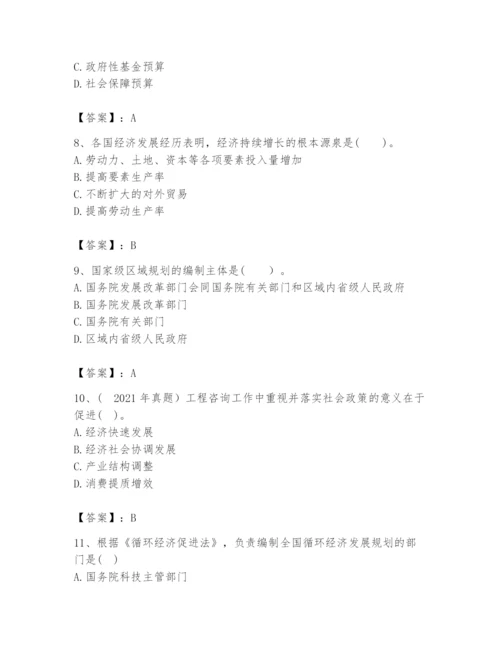 C. 政府性基金预算
D. 社会保障预算

【答案】：A

8、各国经济发展经历表明，经济持续增长的根本源泉是(　　)。
A. 劳动力、土地、资本等各项要素投入量增加
B. 提高要素生产率
C. 不断扩大的对外贸易
D. 提高劳动生产率

【答案】：B

9、国家级区域规划的编制主体是(　　)。
A. 国务院发展改革部门会同国务院有关部门和区域内省级人民政府
B. 国务院发展改革部门
C. 国务院有关部门
D. 区域内省级人民政府

【答案】：A

10、( 2021 年真题) 工程咨询工作中重视并落实社会政策的意义在于促进( )。
A. 经济快速发展
B. 经济社会协调发展
C. 产业结构调整
D. 消费提质增效

【答案】：B

11、根据《循环经济促进法》，负责编制全国循环经济发展规划的部门是( )
A. 国务院科技主管部门